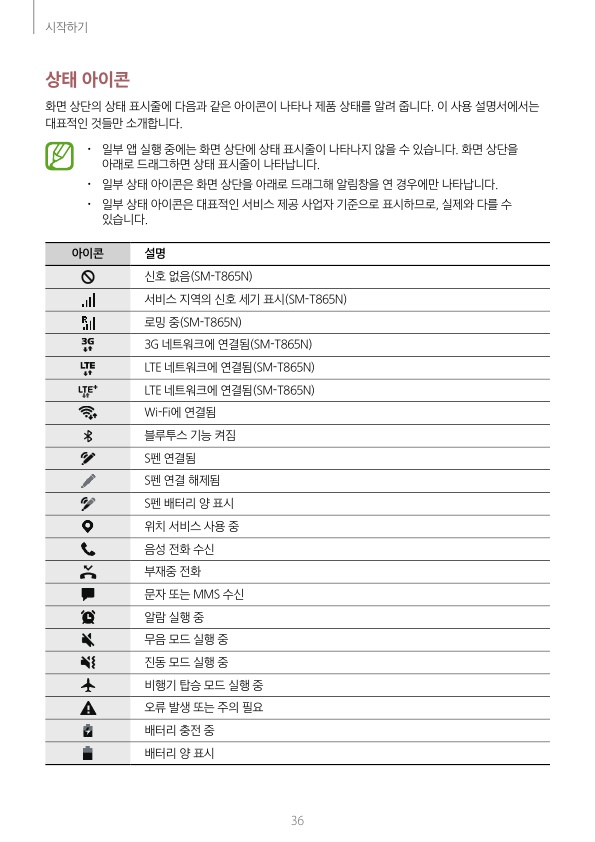 시작하기

상태 아이콘

화면 상단의 상태 표시줄에 다음과 같은 아이콘이 나타나 제품 상태를 알려 줍니다. 이 사용 설명서에서는 대표적인 것들만 소개합니다.

• 일부 앱 실행 중에는 화면 상단에 상태 표시줄이 나타나지 않을 수 있습니다. 화면 상단을 아래로 드래그하면 상태 표시줄이 나타납니다.
• 일부 상태 아이콘은 화면 상단을 아래로 드래그해 알림창을 연 경우에만 나타납니다.
• 일부 상태 아이콘은 대표적인 서비스 제공 사업자 기준으로 표시하므로, 실제와 다를 수 있습니다.

| 아이콘 | 설명 |
|---|---|
| | 신호 없음(SM-T865N) |
| | 서비스 지역의 신호 세기 표시(SM-T865N) |
| R | 로밍 중(SM-T865N) |
| 3G | 3G 네트워크에 연결됨(SM-T865N) |
| LTE | LTE 네트워크에 연결됨(SM-T865N) |
| LTE+ | LTE 네트워크에 연결됨(SM-T865N) |
| | Wi-Fi에 연결됨 |
| | 블루투스 기능 켜짐 |
| | S펜 연결됨 |
| | S펜 연결 해제됨 |
| | S펜 배터리 양 표시 |
| | 위치 서비스 사용 중 |
| | 음성 전화 수신 |
| | 부재중 전화 |
| | 문자 또는 MMS 수신 |
| | 알람 실행 중 |
| | 무음 모드 실행 중 |
| | 진동 모드 실행 중 |
| | 비행기 탑승 모드 실행 중 |
| | 오류 발생 또는 주의 필요 |
| | 배터리 충전 중 |
| | 배터리 양 표시 |

36